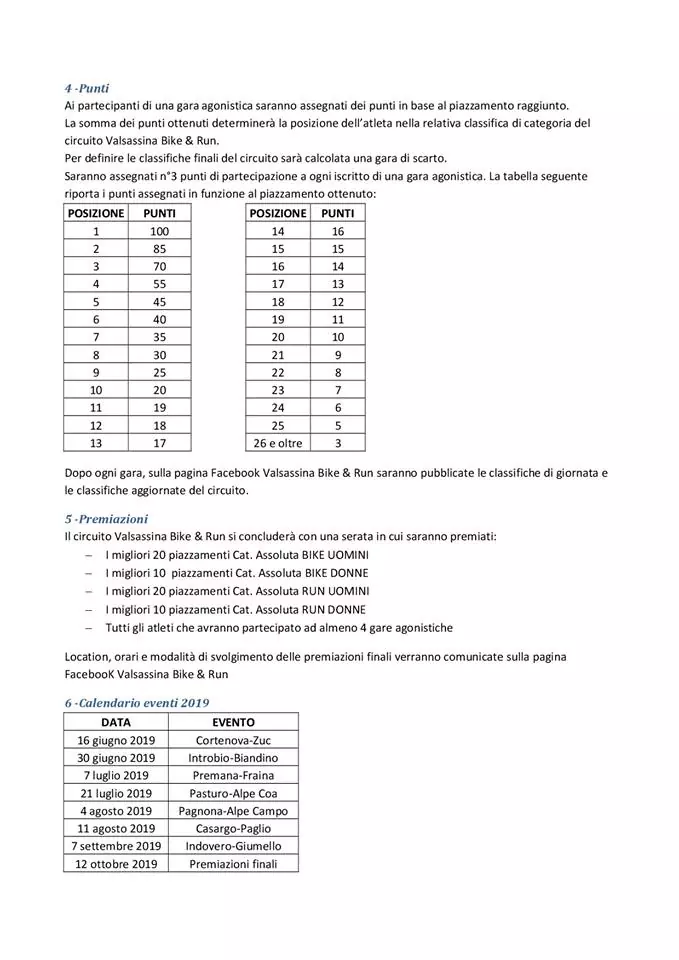 4 -Punti

Ai partecipanti di una gara agonistica saranno assegnati dei punti in base al piazzamento raggiunto.

La somma dei punti ottenuti determinerà la posizione dell'atleta nella relativa classifica di categoria del circuito Valsassina Bike & Run.

Per definire le classifiche finali del circuito sarà calcolata una gara di scarto.

Saranno assegnati n°3 punti di partecipazione a ogni iscritto di una gara agonistica. La tabella seguente riporta i punti assegnati in funzione al piazzamento ottenuto:

| POSIZIONE | PUNTI |
|---|---|
| 1 | 100 |
| 2 | 85 |
| 3 | 70 |
| 4 | 55 |
| 5 | 45 |
| 6 | 40 |
| 7 | 35 |
| 8 | 30 |
| 9 | 25 |
| 10 | 20 |
| 11 | 19 |
| 12 | 18 |
| 13 | 17 |

| POSIZIONE | PUNTI |
|---|---|
| 14 | 16 |
| 15 | 15 |
| 16 | 14 |
| 17 | 13 |
| 18 | 12 |
| 19 | 11 |
| 20 | 10 |
| 21 | 9 |
| 22 | 8 |
| 23 | 7 |
| 24 | 6 |
| 25 | 5 |
| 26 e oltre | 3 |

Dopo ogni gara, sulla pagina Facebook Valsassina Bike & Run saranno pubblicate le classifiche di giornata e le classifiche aggiornate del circuito.

5 -Premiazioni

Il circuito Valsassina Bike & Run si concluderà con una serata in cui saranno premiati:
– I migliori 20 piazzamenti Cat. Assoluta BIKE UOMINI
– I migliori 10 piazzamenti Cat. Assoluta BIKE DONNE
– I migliori 20 piazzamenti Cat. Assoluta RUN UOMINI
– I migliori 10 piazzamenti Cat. Assoluta RUN DONNE
– Tutti gli atleti che avranno partecipato ad almeno 4 gare agonistiche

Location, orari e modalità di svolgimento delle premiazioni finali verranno comunicate sulla pagina FacebooK Valsassina Bike & Run

6 -Calendario eventi 2019

| DATA | EVENTO |
|---|---|
| 16 giugno 2019 | Cortenova-Zuc |
| 30 giugno 2019 | Introbio-Biandino |
| 7 luglio 2019 | Premana-Fraina |
| 21 luglio 2019 | Pasturo-Alpe Coa |
| 4 agosto 2019 | Pagnona-Alpe Campo |
| 11 agosto 2019 | Casargo-Paglio |
| 7 settembre 2019 | Indovero-Giumello |
| 12 ottobre 2019 | Premiazioni finali |